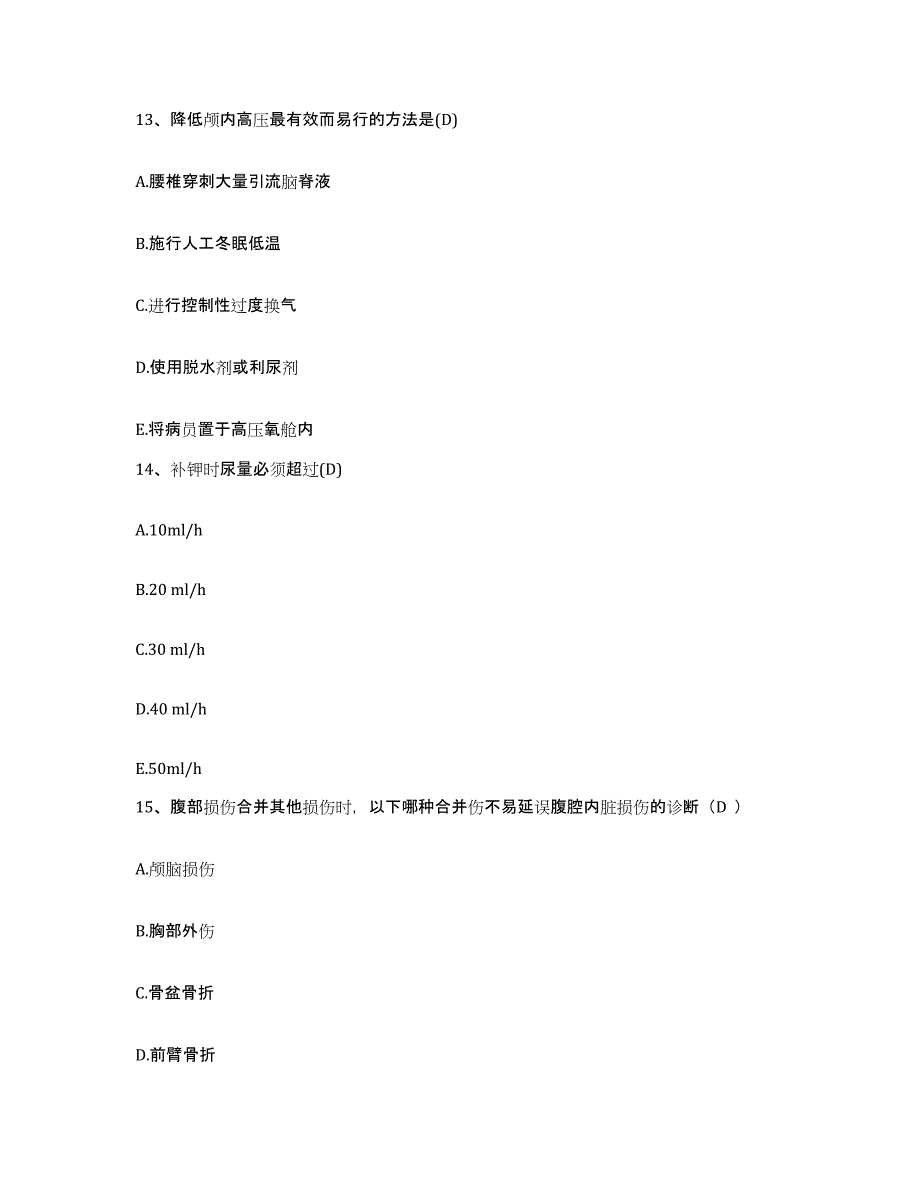 13、降低颅内高压最有效而易行的方法是(D)

A.腰椎穿刺大量引流脑脊液

B.施行人工冬眠低温

C.进行控制性过度换气

D.使用脱水剂或利尿剂

E.将病员置于高压氧舱内

14、补钾时尿量必须超过(D)

A.10ml/h

B.20 ml/h

C.30 ml/h

D.40 ml/h

E.50ml/h

15、腹部损伤合并其他损伤时，以下哪种合并伤不易延误腹腔内脏损伤的诊断（D ）

A.颅脑损伤

B.胸部外伤

C.骨盆骨折

D.前臂骨折